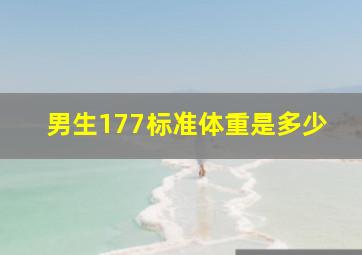 男生177标准体重是多少